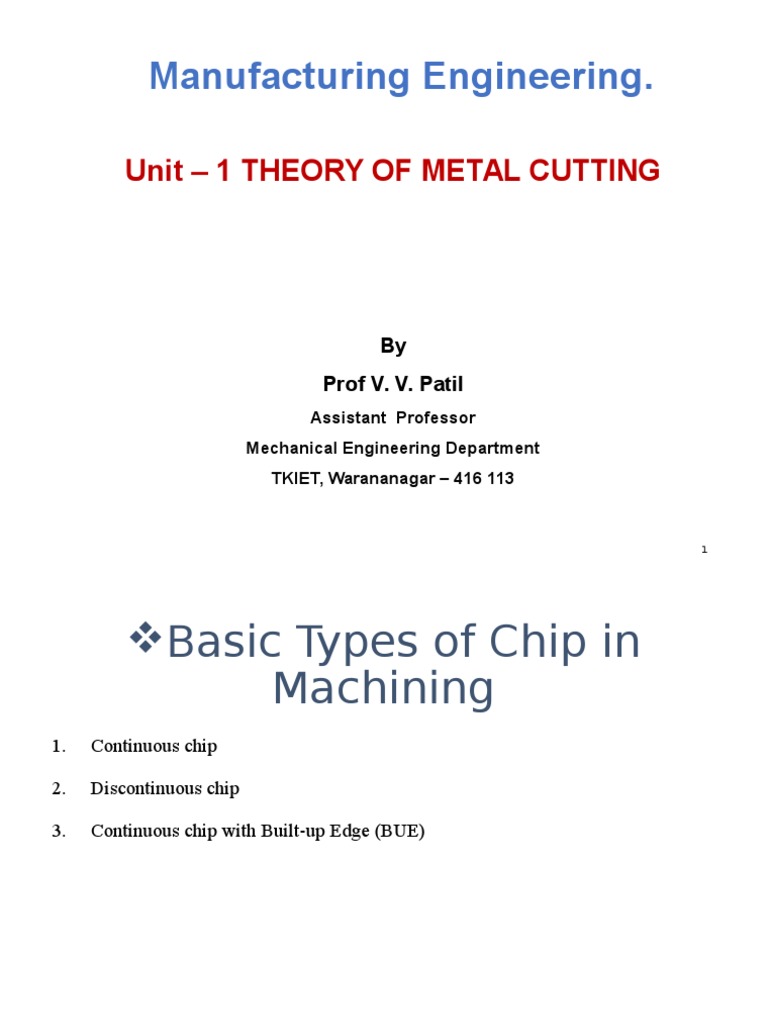 Manufacturing Engineering.

Unit – 1 THEORY OF METAL CUTTING

By

Prof V. V. Patil

Assistant Professor

Mechanical Engineering Department

TKIET, Warananagar – 416 113

1

❖Basic Types of Chip in Machining

1. Continuous chip

2. Discontinuous chip

3. Continuous chip with Built-up Edge (BUE)